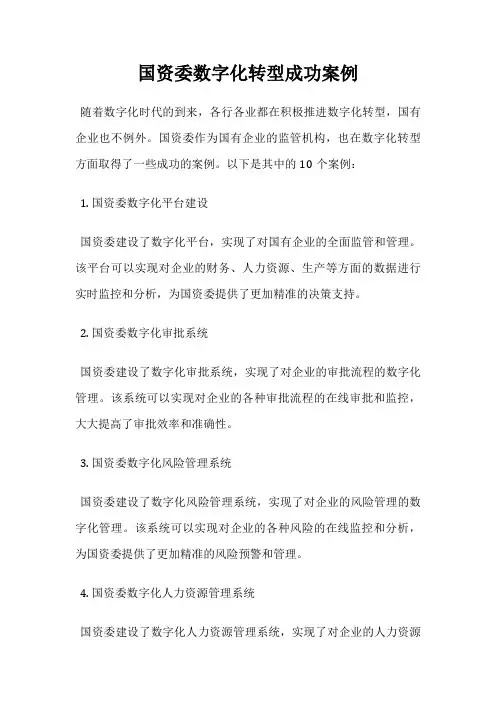 国资委数字化转型成功案例

随着数字化时代的到来，各行各业都在积极推进数字化转型，国有企业也不例外。国资委作为国有企业的监管机构，也在数字化转型方面取得了一些成功的案例。以下是其中的 10 个案例：

1. 国资委数字化平台建设

国资委建设了数字化平台，实现了对国有企业的全面监管和管理。该平台可以实现对企业的财务、人力资源、生产等方面的数据进行实时监控和分析，为国资委提供了更加精准的决策支持。

2. 国资委数字化审批系统

国资委建设了数字化审批系统，实现了对企业的审批流程的数字化管理。该系统可以实现对企业的各种审批流程的在线审批和监控，大大提高了审批效率和准确性。

3. 国资委数字化风险管理系统

国资委建设了数字化风险管理系统，实现了对企业的风险管理的数字化管理。该系统可以实现对企业的各种风险的在线监控和分析，为国资委提供了更加精准的风险预警和管理。

4. 国资委数字化人力资源管理系统

国资委建设了数字化人力资源管理系统，实现了对企业的人力资源